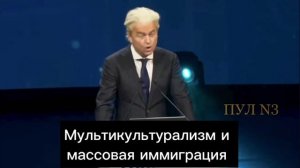 ПУЛ N3

Мультикультурализм и массовая иммиграция